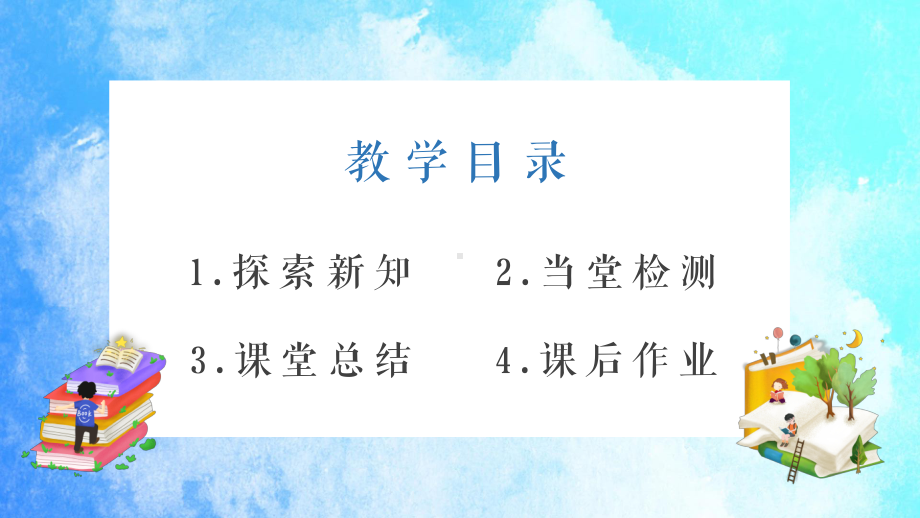 教学目录

1.探索新知　2.当堂检测

3.课堂总结　4.课后作业